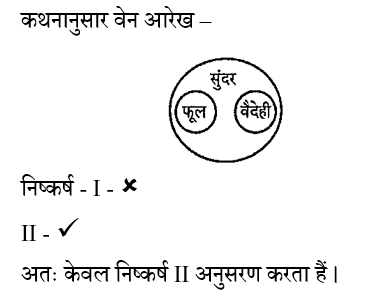 कथनानुसार वेन आरेख –

सुंदर

फूल

वैदेही

निष्कर्ष - I - ✗

II - ✓

अतः केवल निष्कर्ष II अनुसरण करता हैं।